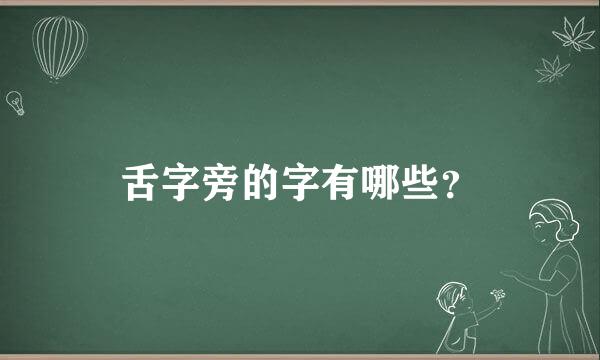 舌字旁的字有哪些？